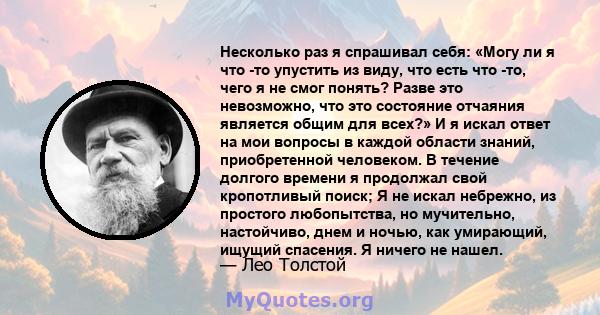 Несколько раз я спрашивал себя: «Могу ли я что -то упустить из виду, что есть что -то, чего я не смог понять? Разве это невозможно, что это состояние отчаяния является общим для всех?» И я искал ответ на мои вопросы в каждой области знаний, приобретенной человеком. В течение долгого времени я продолжал свой кропотливый поиск; Я не искал небрежно, из простого любопытства, но мучительно, настойчиво, днем и ночью, как умирающий, ищущий спасения. Я ничего не нашел.
— Лео Толстой

MyQuotes.org